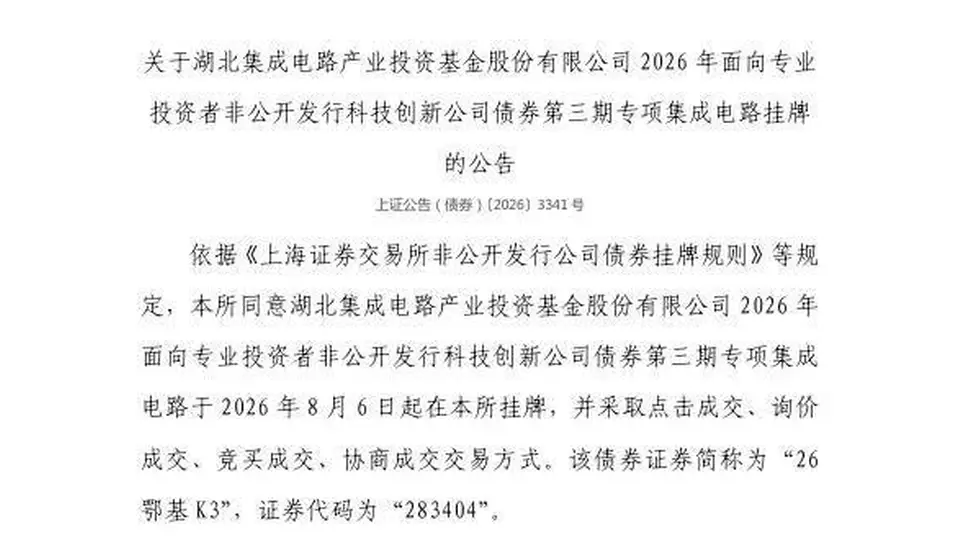 关于湖北集成电路产业投资基金股份有限公司 2026 年面向专业投资者非公开发行科技创新公司债券第三期专项集成电路挂牌的公告

上证公告（债券）〔2026〕3341 号

依据《上海证券交易所非公开发行公司债券挂牌规则》等规定，本所同意湖北集成电路产业投资基金股份有限公司 2026 年面向专业投资者非公开发行科技创新公司债券第三期专项集成电路于 2026 年 8 月 6 日起在本所挂牌，并采取点击成交、询价成交、竞买成交、协商成交交易方式。该债券证券简称为 “26 鄂基 K3”，证券代码为 “283404”。